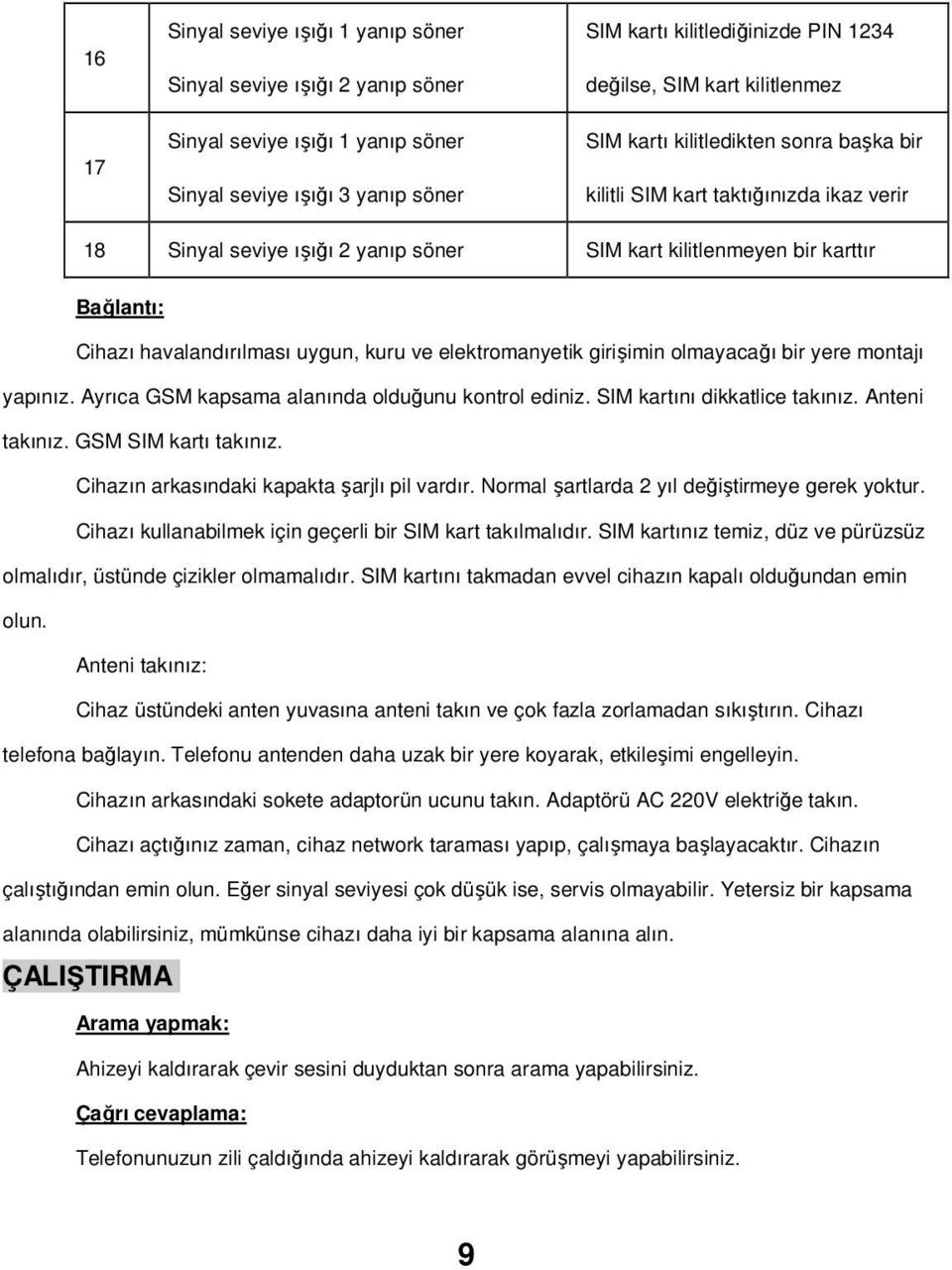 | 16 | Sinyal seviye ışığı 1 yanıp söner Sinyal seviye ışığı 2 yanıp söner | SIM kartı kilitlediğinizde PIN 1234 değilse, SIM kart kilitlenmez |
|---|---|---|
| 17 | Sinyal seviye ışığı 1 yanıp söner Sinyal seviye ışığı 3 yanıp söner | SIM kartı kilitledikten sonra başka bir kilitli SIM kart taktığınızda ikaz verir |
| 18 | Sinyal seviye ışığı 2 yanıp söner | SIM kart kilitlenmeyen bir karttır |

Bağlantı:

Cihazı havalandırılması uygun, kuru ve elektromanyetik girişimin olmayacağı bir yere montajı yapınız. Ayrıca GSM kapsama alanında olduğunu kontrol ediniz. SIM kartını dikkatlice takınız. Anteni takınız. GSM SIM kartı takınız.

Cihazın arkasındaki kapakta şarjlı pil vardır. Normal şartlarda 2 yıl değiştirmeye gerek yoktur.

Cihazı kullanabilmek için geçerli bir SIM kart takılmalıdır. SIM kartınız temiz, düz ve pürüzsüz olmalıdır, üstünde çizikler olmamalıdır. SIM kartını takmadan evvel cihazın kapalı olduğundan emin olun.

Anteni takınız:

Cihaz üstündeki anten yuvasına anteni takın ve çok fazla zorlamadan sıkıştırın. Cihazı telefona bağlayın. Telefonu antenden daha uzak bir yere koyarak, etkileşimi engelleyin.

Cihazın arkasındaki sokete adaptorün ucunu takın. Adaptörü AC 220V elektriğe takın.

Cihazı açtığınız zaman, cihaz network taraması yapıp, çalışmaya başlayacaktır. Cihazın çalıştığından emin olun. Eğer sinyal seviyesi çok düşük ise, servis olmayabilir. Yetersiz bir kapsama alanında olabilirsiniz, mümkünse cihazı daha iyi bir kapsama alanına alın.

ÇALIŞTIRMA

Arama yapmak:

Ahizeyi kaldırarak çevir sesini duyduktan sonra arama yapabilirsiniz.

Çağrı cevaplama:

Telefonunuzun zili çaldığında ahizeyi kaldırarak görüşmeyi yapabilirsiniz.

9